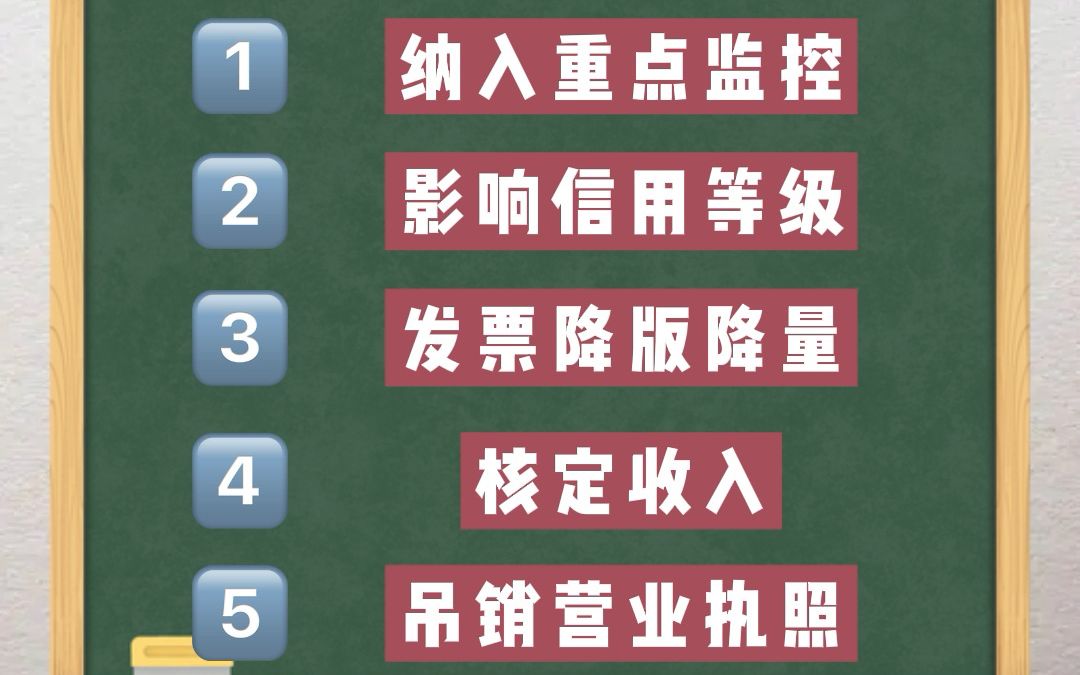 1 纳入重点监控

2 影响信用等级

3 发票降版降量

4 核定收入

5 吊销营业执照